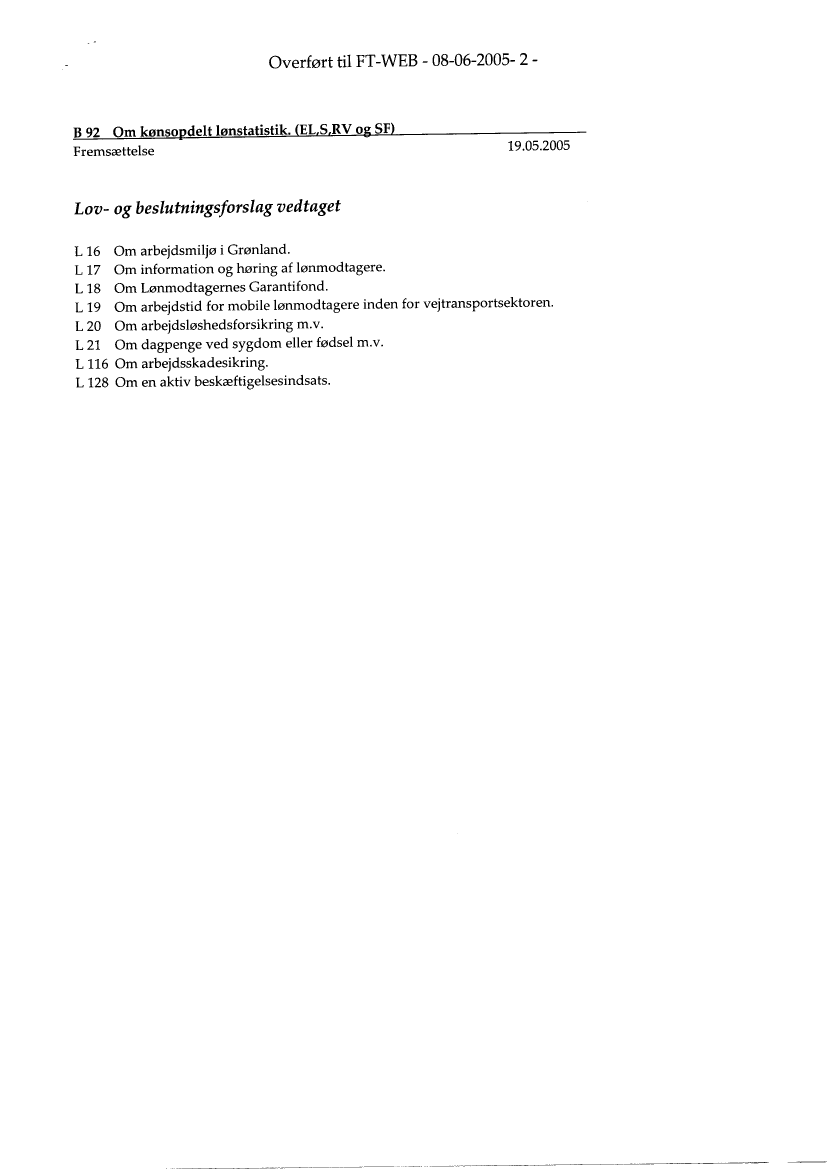 Overført til FT-WEB - 08-06-2005- 2 -

B 92 Om kønsopdelt lønstatistik. (EL,S,RV og SF)
Fremsættelse 19.05.2005

Lov- og beslutningsforslag vedtaget

L 16 Om arbejdsmiljø i Grønland.
L 17 Om information og høring af lønmodtagere.
L 18 Om Lønmodtagernes Garantifond.
L 19 Om arbejdstid for mobile lønmodtagere inden for vejtransportsektoren.
L 20 Om arbejdsløshedsforsikring m.v.
L 21 Om dagpenge ved sygdom eller fødsel m.v.
L 116 Om arbejdsskadesikring.
L 128 Om en aktiv beskæftigelsesindsats.